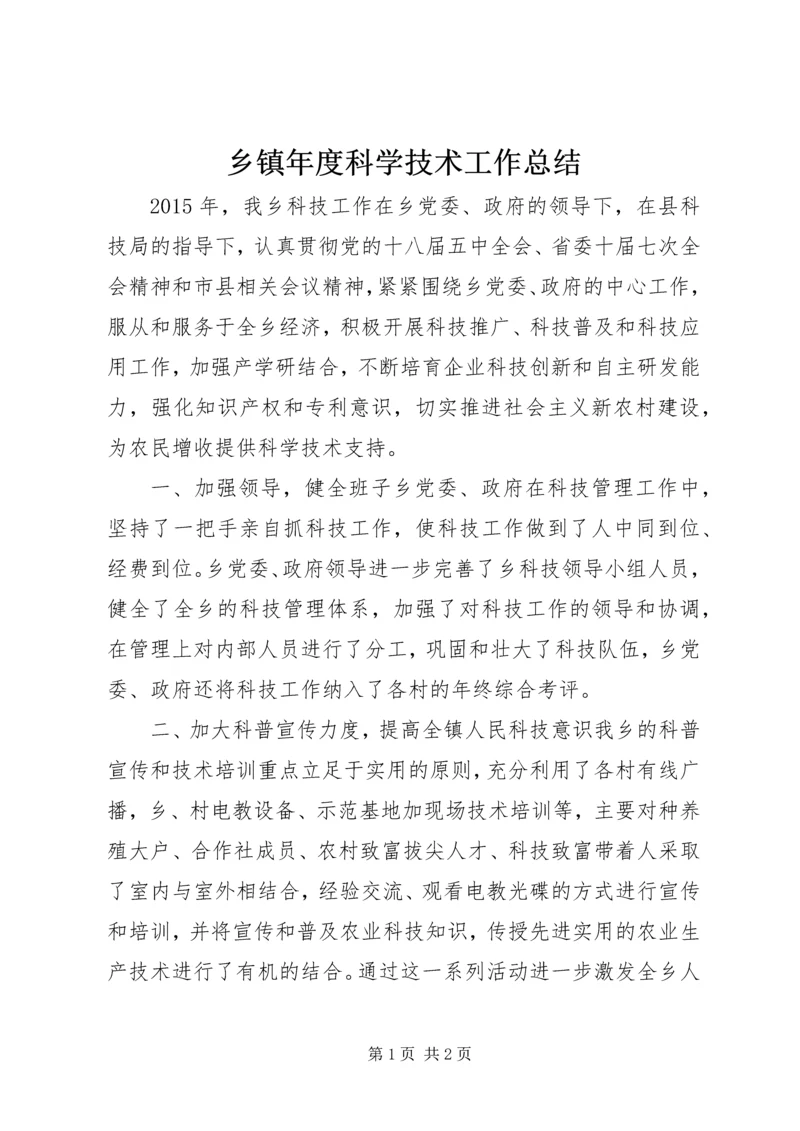 乡镇年度科学技术工作总结

2015年，我乡科技工作在乡党委、政府的领导下，在县科技局的指导下，认真贯彻党的十八届五中全会、省委十届七次全会精神和市县相关会议精神，紧紧围绕乡党委、政府的中心工作，服从和服务于全乡经济，积极开展科技推广、科技普及和科技应用工作，加强产学研结合，不断培育企业科技创新和自主研发能力，强化知识产权和专利意识，切实推进社会主义新农村建设，为农民增收提供科学技术支持。

一、加强领导，健全班子乡党委、政府在科技管理工作中，坚持了一把手亲自抓科技工作，使科技工作做到了人中同到位、经费到位。乡党委、政府领导进一步完善了乡科技领导小组人员，健全了全乡的科技管理体系，加强了对科技工作的领导和协调，在管理上对内部人员进行了分工，巩固和壮大了科技队伍，乡党委、政府还将科技工作纳入了各村的年终综合考评。

二、加大科普宣传力度，提高全镇人民科技意识我乡的科普宣传和技术培训重点立足于实用的原则，充分利用了各村有线广播，乡、村电教设备、示范基地加现场技术培训等，主要对种养殖大户、合作社成员、农村致富拔尖人才、科技致富带着人采取了室内与室外相结合，经验交流、观看电教光碟的方式进行宣传和培训，并将宣传和普及农业科技知识，传授先进实用的农业生产技术进行了有机的结合。通过这一系列活动进一步激发全乡人

第1页 共2页